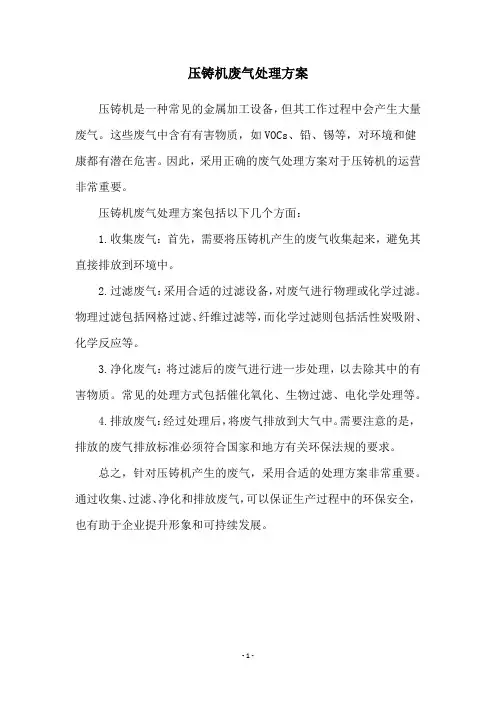 压铸机废气处理方案

压铸机是一种常见的金属加工设备，但其工作过程中会产生大量废气。这些废气中含有有害物质，如VOCs、铅、锡等，对环境和健康都有潜在危害。因此，采用正确的废气处理方案对于压铸机的运营非常重要。

压铸机废气处理方案包括以下几个方面：

1.收集废气：首先，需要将压铸机产生的废气收集起来，避免其直接排放到环境中。

2.过滤废气：采用合适的过滤设备，对废气进行物理或化学过滤。物理过滤包括网格过滤、纤维过滤等，而化学过滤则包括活性炭吸附、化学反应等。

3.净化废气：将过滤后的废气进行进一步处理，以去除其中的有害物质。常见的处理方式包括催化氧化、生物过滤、电化学处理等。

4.排放废气：经过处理后，将废气排放到大气中。需要注意的是，排放的废气排放标准必须符合国家和地方有关环保法规的要求。

总之，针对压铸机产生的废气，采用合适的处理方案非常重要。通过收集、过滤、净化和排放废气，可以保证生产过程中的环保安全，也有助于企业提升形象和可持续发展。

- 1 -